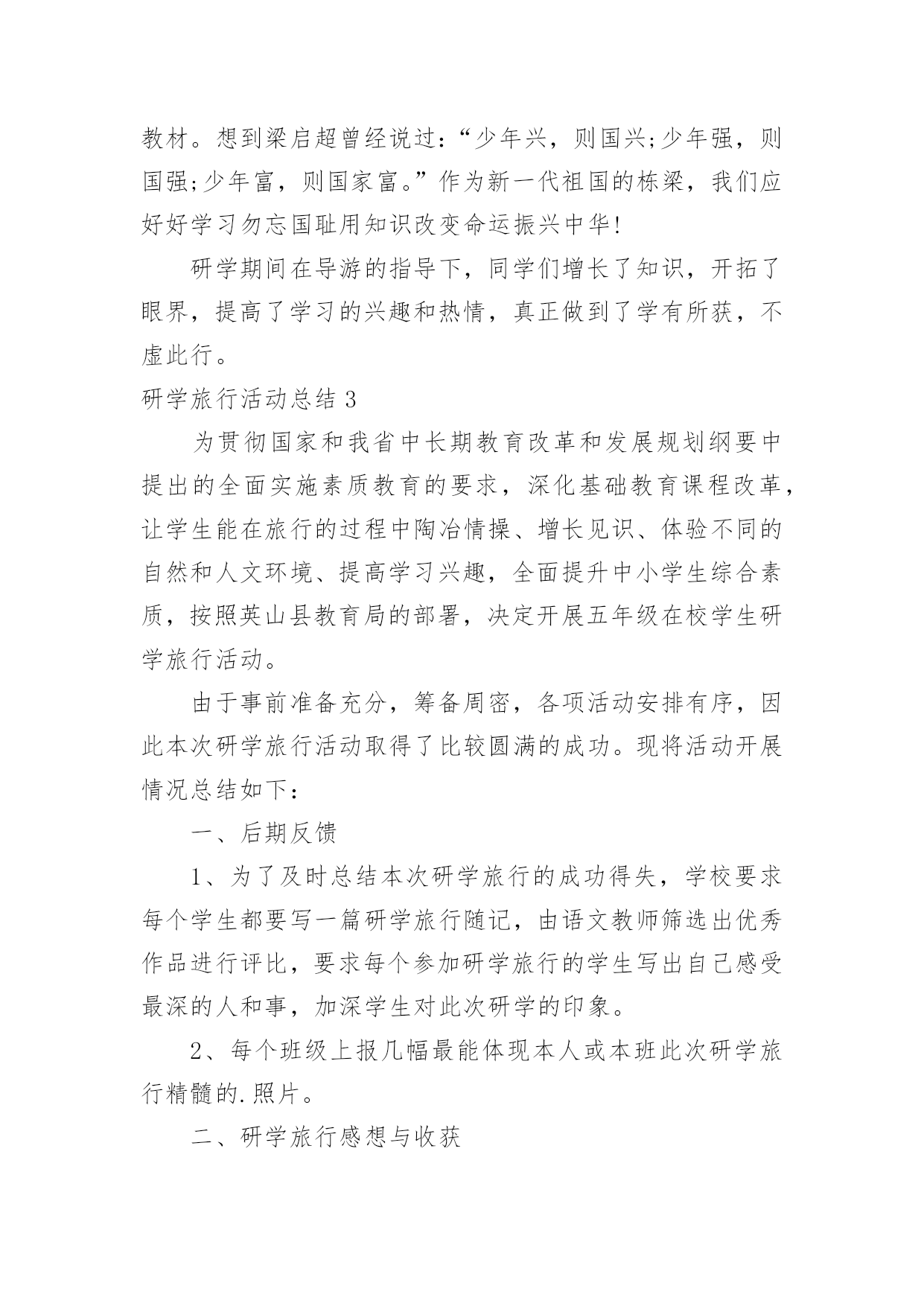 教材。想到梁启超曾经说过:“少年兴，则国兴;少年强，则国强;少年富，则国家富。”作为新一代祖国的栋梁，我们应好好学习勿忘国耻用知识改变命运振兴中华!

研学期间在导游的指导下，同学们增长了知识，开拓了眼界，提高了学习的兴趣和热情，真正做到了学有所获，不虚此行。

研学旅行活动总结 3

为贯彻国家和我省中长期教育改革和发展规划纲要中提出的全面实施素质教育的要求，深化基础教育课程改革，让学生能在旅行的过程中陶冶情操、增长见识、体验不同的自然和人文环境、提高学习兴趣，全面提升中小学生综合素质，按照英山县教育局的部署，决定开展五年级在校学生研学旅行活动。

由于事前准备充分，筹备周密，各项活动安排有序，因此本次研学旅行活动取得了比较圆满的成功。现将活动开展情况总结如下:

一、后期反馈

1、为了及时总结本次研学旅行的成功得失，学校要求每个学生都要写一篇研学旅行随记，由语文教师筛选出优秀作品进行评比，要求每个参加研学旅行的学生写出自己感受最深的人和事，加深学生对此次研学的印象。

2、每个班级上报几幅最能体现本人或本班此次研学旅行精髓的.照片。

二、研学旅行感想与收获